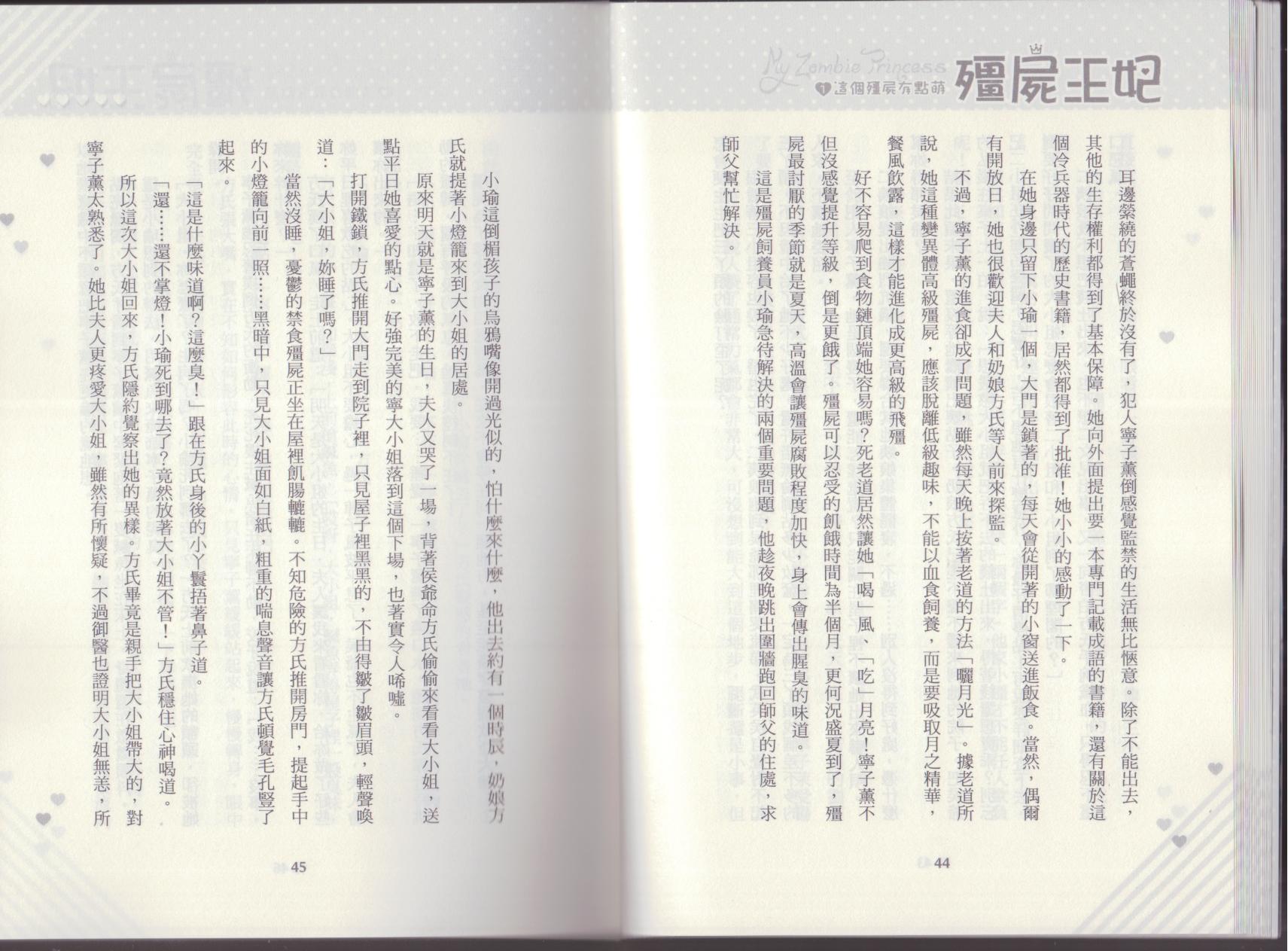 My Zombie Princess
1 這個殭屍有點萌
殭屍王妃

耳邊縈繞的蒼蠅終於沒有了，犯人寧子薰倒感覺監禁的生活無比愜意。除了不能出去，其他的生存權利都得到了基本保障。她向外面提出要一本專門記載成語的書籍，還有關於這個冷兵器時代的歷史書籍，居然都得到了批准！她小小的感動了一下。

在她身邊只留下小瑜一個，大門是鎖著的，每天會從開著的小窗送進飯食。當然，偶爾有開放日，她也很歡迎夫人和奶娘方氏等人前來探監。

不過，寧子薰的進食卻成了問題，雖然每天晚上按著老道的方法「曬月光」。據老道所說，她這種變異體高級殭屍，應該脫離低級趣味，不能以血食飼養，而是要吸取月之精華，餐風飲露，這樣才能進化成更高級的飛殭。

好不容易爬到食物鏈頂端她容易嗎？死老道居然讓她「喝」風、「吃」月亮！寧子薰不但沒感覺提升等級，倒是更餓了。殭屍可以忍受的飢餓時間為半個月，更何況盛夏到了，殭屍最討厭的季節就是夏天，高溫會讓殭屍腐敗程度加快，身上會傳出腥臭的味道。

這是殭屍飼養員小瑜急待解決的兩個重要問題，他趁夜晚跳出圍牆跑回師父的住處，求師父幫忙解決。

44

小瑜這倒楣孩子的烏鴉嘴像開過光似的，怕什麼來什麼，他出去約有一個時辰，奶娘方氏就提著小燈籠來到大小姐的居處。

原來明天就是寧子薰的生日，夫人又哭了一場，背著侯爺命方氏偷偷來看看大小姐，送點平日她喜愛的點心。好強完美的寧大小姐落到這個下場，也著實令人唏噓。

打開鐵鎖，方氏推開大門走到院子裡，只見屋子裡黑黑的，不由得皺了皺眉頭，輕聲喚道：「大小姐，妳睡了嗎？」

當然沒睡，憂鬱的禁食殭屍正坐在屋裡飢腸轆轆。不知危險的方氏推開房門，提起手中的小燈籠向前一照……黑暗中，只見大小姐面如白紙，粗重的喘息聲音讓方氏頓覺毛孔豎了起來。

「這是什麼味道啊？這麼臭！」跟在方氏身後的小丫鬟捂著鼻子道。

「還……還不掌燈！小瑜死到哪去了？竟然放著大小姐不管！」方氏穩住心神喝道。

所以這次大小姐回來，方氏隱約覺察出她的異樣。方氏畢竟是親手把大小姐帶大的，對寧子薰太熟悉了。她比夫人更疼愛大小姐，雖然有所懷疑，不過御醫也證明大小姐無恙，所

45